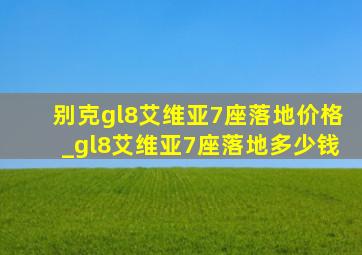 别克gl8艾维亚7座落地价格_gl8艾维亚7座落地多少钱